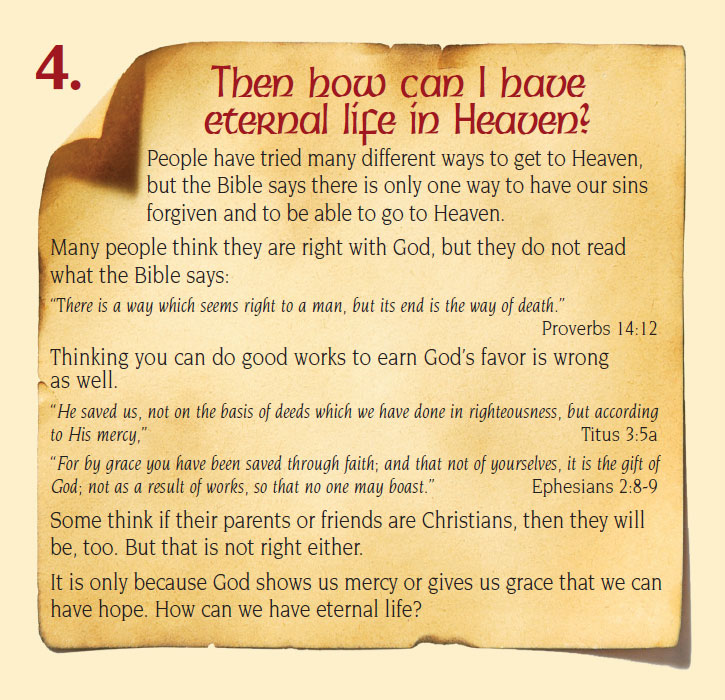 4.

Then how can I have eternal life in Heaven?

People have tried many different ways to get to Heaven, but the Bible says there is only one way to have our sins forgiven and to be able to go to Heaven.

Many people think they are right with God, but they do not read what the Bible says:

"There is a way which seems right to a man, but its end is the way of death."

Proverbs 14:12

Thinking you can do good works to earn God's favor is wrong as well.

"He saved us, not on the basis of deeds which we have done in righteousness, but according to His mercy,"

Titus 3:5a

"For by grace you have been saved through faith; and that not of yourselves, it is the gift of God; not as a result of works, so that no one may boast."

Ephesians 2:8-9

Some think if their parents or friends are Christians, then they will be, too. But that is not right either.

It is only because God shows us mercy or gives us grace that we can have hope. How can we have eternal life?